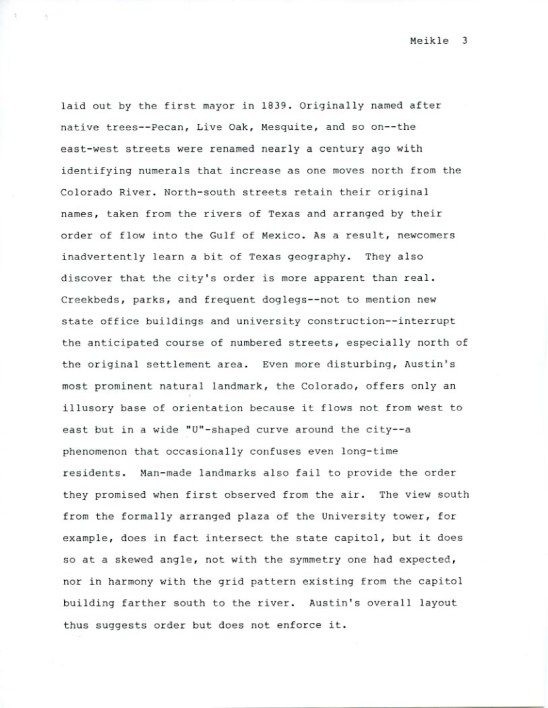 Meikle 3

laid out by the first mayor in 1839. Originally named after native trees--Pecan, Live Oak, Mesquite, and so on--the east-west streets were renamed nearly a century ago with identifying numerals that increase as one moves north from the Colorado River. North-south streets retain their original names, taken from the rivers of Texas and arranged by their order of flow into the Gulf of Mexico. As a result, newcomers inadvertently learn a bit of Texas geography. They also discover that the city's order is more apparent than real. Creekbeds, parks, and frequent doglegs--not to mention new state office buildings and university construction--interrupt the anticipated course of numbered streets, especially north of the original settlement area. Even more disturbing, Austin's most prominent natural landmark, the Colorado, offers only an illusory base of orientation because it flows not from west to east but in a wide "U"-shaped curve around the city--a phenomenon that occasionally confuses even long-time residents. Man-made landmarks also fail to provide the order they promised when first observed from the air. The view south from the formally arranged plaza of the University tower, for example, does in fact intersect the state capitol, but it does so at a skewed angle, not with the symmetry one had expected, nor in harmony with the grid pattern existing from the capitol building farther south to the river. Austin's overall layout thus suggests order but does not enforce it.